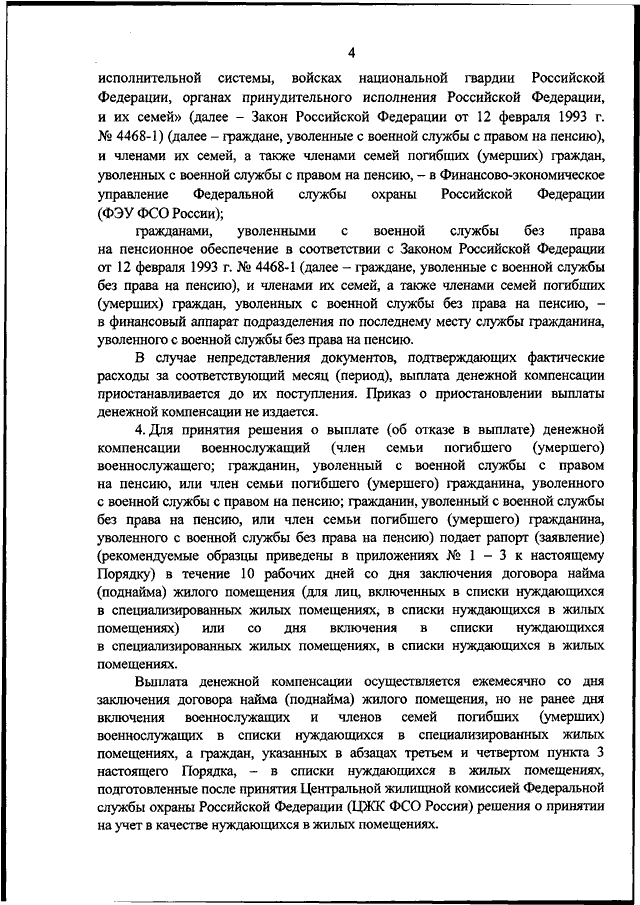 4

исполнительной системы, войсках национальной гвардии Российской Федерации, органах принудительного исполнения Российской Федерации, и их семей» (далее – Закон Российской Федерации от 12 февраля 1993 г. № 4468-1) (далее – граждане, уволенные с военной службы с правом на пенсию), и членами их семей, а также членами семей погибших (умерших) граждан, уволенных с военной службы с правом на пенсию, – в Финансово-экономическое управление Федеральной службы охраны Российской Федерации (ФЭУ ФСО России);

гражданами, уволенными с военной службы без права на пенсионное обеспечение в соответствии с Законом Российской Федерации от 12 февраля 1993 г. № 4468-1 (далее – граждане, уволенные с военной службы без права на пенсию), и членами их семей, а также членами семей погибших (умерших) граждан, уволенных с военной службы без права на пенсию, – в финансовый аппарат подразделения по последнему месту службы гражданина, уволенного с военной службы без права на пенсию.

В случае непредставления документов, подтверждающих фактические расходы за соответствующий месяц (период), выплата денежной компенсации приостанавливается до их поступления. Приказ о приостановлении выплаты денежной компенсации не издается.

4. Для принятия решения о выплате (об отказе в выплате) денежной компенсации военнослужащий (член семьи погибшего (умершего) военнослужащего; гражданин, уволенный с военной службы с правом на пенсию, или член семьи погибшего (умершего) гражданина, уволенного с военной службы с правом на пенсию; гражданин, уволенный с военной службы без права на пенсию, или член семьи погибшего (умершего) гражданина, уволенного с военной службы без права на пенсию) подает рапорт (заявление) (рекомендуемые образцы приведены в приложениях № 1 – 3 к настоящему Порядку) в течение 10 рабочих дней со дня заключения договора найма (поднайма) жилого помещения (для лиц, включенных в списки нуждающихся в специализированных жилых помещениях, в списки нуждающихся в жилых помещениях) или со дня включения в списки нуждающихся в специализированных жилых помещениях, в списки нуждающихся в жилых помещениях.

Выплата денежной компенсации осуществляется ежемесячно со дня заключения договора найма (поднайма) жилого помещения, но не ранее дня включения военнослужащих и членов семей погибших (умерших) военнослужащих в списки нуждающихся в специализированных жилых помещениях, а граждан, указанных в абзацах третьем и четвертом пункта 3 настоящего Порядка, – в списки нуждающихся в жилых помещениях, подготовленные после принятия Центральной жилищной комиссией Федеральной службы охраны Российской Федерации (ЦЖК ФСО России) решения о принятии на учет в качестве нуждающихся в жилых помещениях.